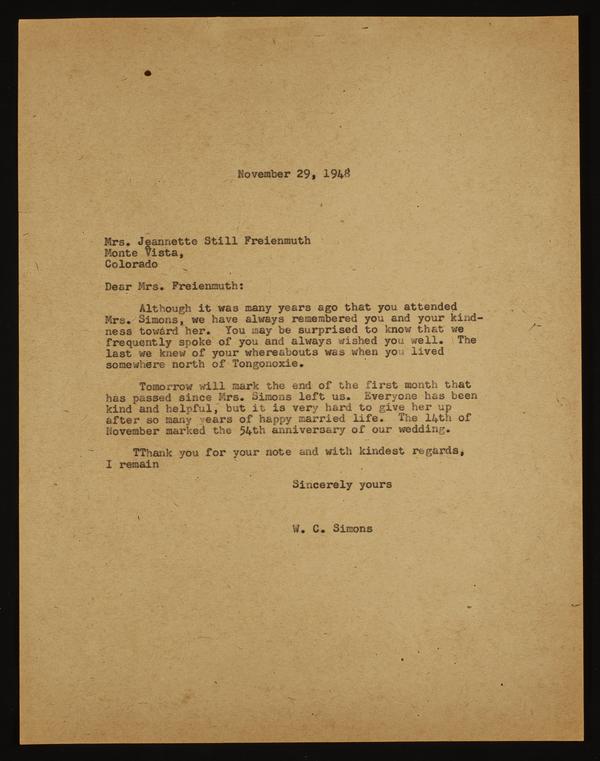 November 29, 1948

Mrs. Jeannette Still Freienmuth
Monte Vista,
Colorado

Dear Mrs. Freienmuth:

Although it was many years ago that you attended Mrs. Simons, we have always remembered you and your kindness toward her. You may be surprised to know that we frequently spoke of you and always wished you well. The last we knew of your whereabouts was when you lived somewhere north of Tongonoxie.

Tomorrow will mark the end of the first month that has passed since Mrs. Simons left us. Everyone has been kind and helpful, but it is very hard to give her up after so many years of happy married life. The 14th of November marked the 54th anniversary of our wedding.

TThank you for your note and with kindest regards, I remain

Sincerely yours

W. C. Simons